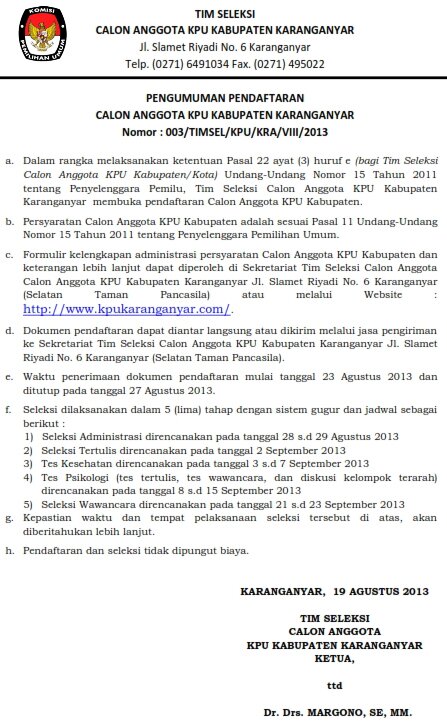 KOMISI PEMILIHAN UMUM

TIM SELEKSI
CALON ANGGOTA KPU KABUPATEN KARANGANYAR
Jl. Slamet Riyadi No. 6 Karanganyar
Telp. (0271) 6491034 Fax. (0271) 495022

PENGUMUMAN PENDAFTARAN
CALON ANGGOTA KPU KABUPATEN KARANGANYAR
Nomor : 003/TIMSEL/KPU/KRA/VIII/2013

a. Dalam rangka melaksanakan ketentuan Pasal 22 ayat (3) huruf e (bagi Tim Seleksi Calon Anggota KPU Kabupaten/Kota) Undang-Undang Nomor 15 Tahun 2011 tentang Penyelenggara Pemilu, Tim Seleksi Calon Anggota KPU Kabupaten Karanganyar membuka pendaftaran Calon Anggota KPU Kabupaten.

b. Persyaratan Calon Anggota KPU Kabupaten adalah sesuai Pasal 11 Undang-Undang Nomor 15 Tahun 2011 tentang Penyelenggara Pemilihan Umum.

c. Formulir kelengkapan administrasi persyaratan Calon Anggota KPU Kabupaten dan keterangan lebih lanjut dapat diperoleh di Sekretariat Tim Seleksi Calon Anggota Calon Anggota KPU Kabupaten Karanganyar Jl. Slamet Riyadi No. 6 Karanganyar (Selatan Taman Pancasila) atau melalui Website : http://www.kpukaranganyar.com/.

d. Dokumen pendaftaran dapat diantar langsung atau dikirim melalui jasa pengiriman ke Sekretariat Tim Seleksi Calon Anggota KPU Kabupaten Karanganyar Jl. Slamet Riyadi No. 6 Karanganyar (Selatan Taman Pancasila).

e. Waktu penerimaan dokumen pendaftaran mulai tanggal 23 Agustus 2013 dan ditutup pada tanggal 27 Agustus 2013.

f. Seleksi dilaksanakan dalam 5 (lima) tahap dengan sistem gugur dan jadwal sebagai berikut :
1) Seleksi Administrasi direncanakan pada tanggal 28 s.d 29 Agustus 2013
2) Seleksi Tertulis direncanakan pada tanggal 2 September 2013
3) Tes Kesehatan direncanakan pada tanggal 3 s.d 7 September 2013
4) Tes Psikologi (tes tertulis, tes wawancara, dan diskusi kelompok terarah) direncanakan pada tanggal 8 s.d 15 September 2013
5) Seleksi Wawancara direncanakan pada tanggal 21 s.d 23 September 2013

g. Kepastian waktu dan tempat pelaksanaan seleksi tersebut di atas, akan diberitahukan lebih lanjut.

h. Pendaftaran dan seleksi tidak dipungut biaya.

KARANGANYAR, 19 AGUSTUS 2013

TIM SELEKSI
CALON ANGGOTA
KPU KABUPATEN KARANGANYAR
KETUA,

ttd

Dr. Drs. MARGONO, SE, MM.